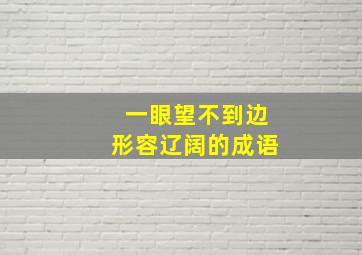 一眼望不到边
形容辽阔的成语